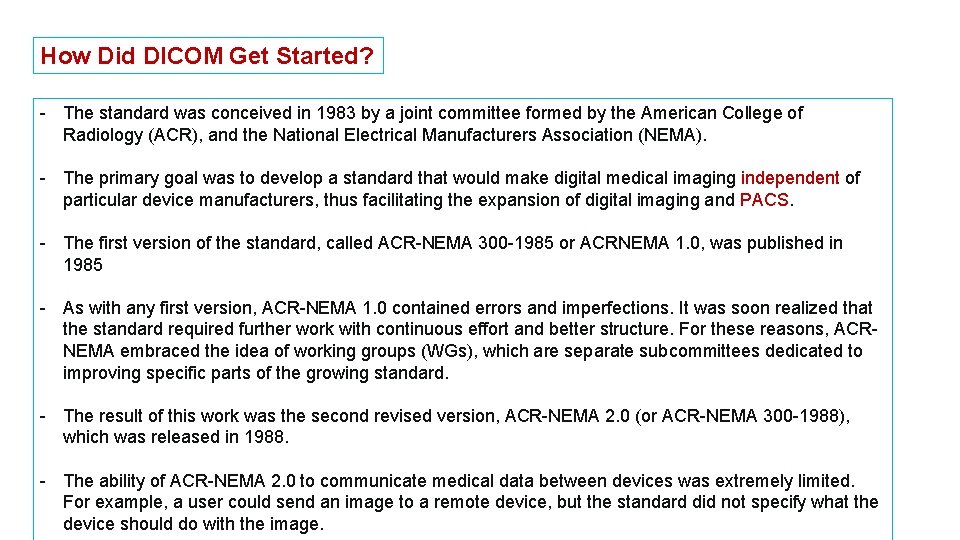 How Did DICOM Get Started?

- The standard was conceived in 1983 by a joint committee formed by the American College of Radiology (ACR), and the National Electrical Manufacturers Association (NEMA).

- The primary goal was to develop a standard that would make digital medical imaging independent of particular device manufacturers, thus facilitating the expansion of digital imaging and PACS.

- The first version of the standard, called ACR-NEMA 300-1985 or ACRNEMA 1.0, was published in 1985

- As with any first version, ACR-NEMA 1.0 contained errors and imperfections. It was soon realized that the standard required further work with continuous effort and better structure. For these reasons, ACR-NEMA embraced the idea of working groups (WGs), which are separate subcommittees dedicated to improving specific parts of the growing standard.

- The result of this work was the second revised version, ACR-NEMA 2.0 (or ACR-NEMA 300-1988), which was released in 1988.

- The ability of ACR-NEMA 2.0 to communicate medical data between devices was extremely limited. For example, a user could send an image to a remote device, but the standard did not specify what the device should do with the image.